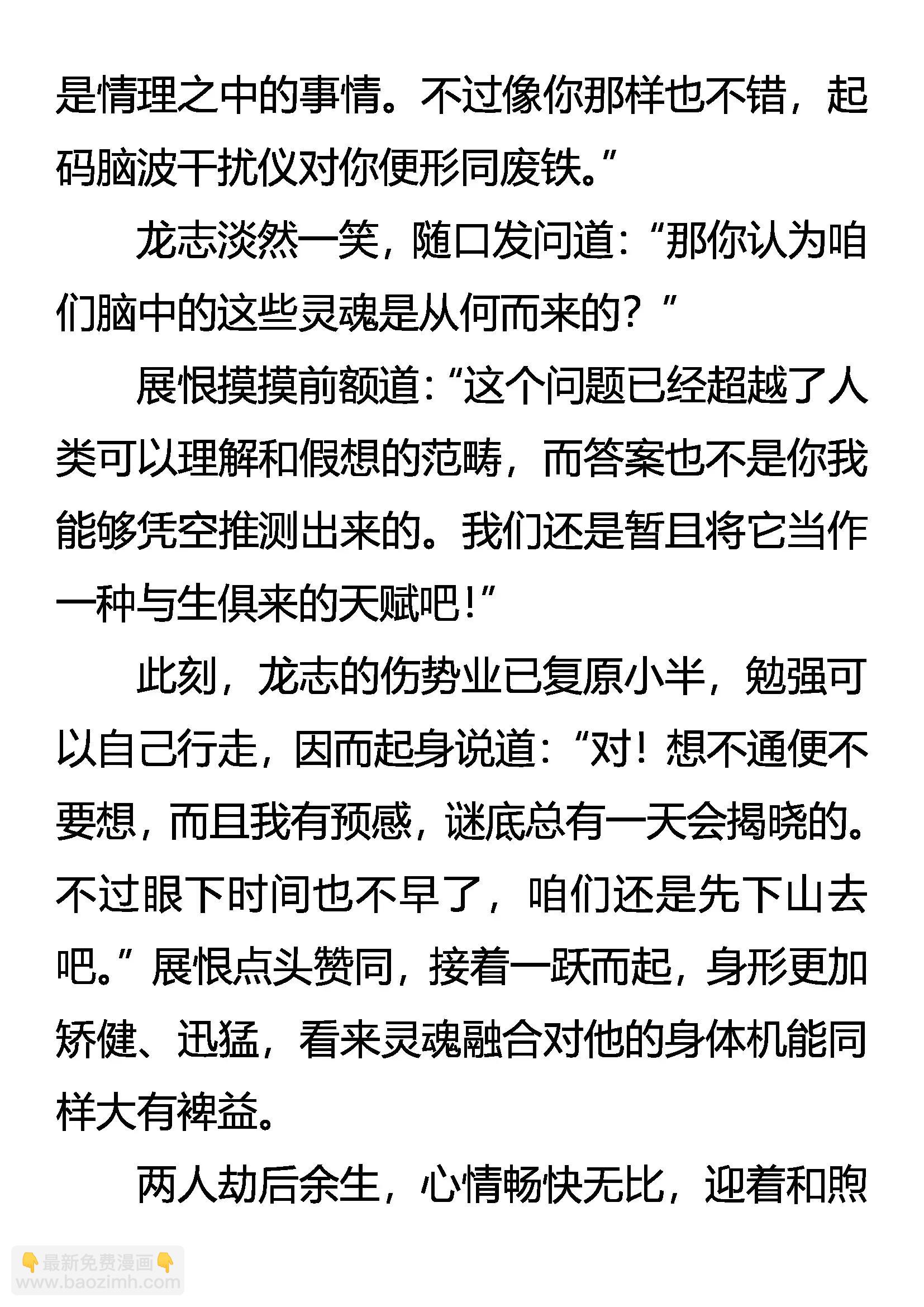 是情理之中的事情。不过像你那样也不错，起码脑波干扰仪对你便形同废铁。”

龙志淡然一笑，随口发问道：“那你认为咱们脑中的这些灵魂是从何而来的？”

展恨摸摸前额道：“这个问题已经超越了人类可以理解和假想的范畴，而答案也不是你我能够凭空推测出来的。我们还是暂且将它当作一种与生俱来的天赋吧！”

此刻，龙志的伤势业已复原小半，勉强可以自己行走，因而起身说道：“对！想不通便不要想，而且我有预感，谜底总有一天会揭晓的。不过眼下时间也不早了，咱们还是先下山去吧。”展恨点头赞同，接着一跃而起，身形更加矫健、迅猛，看来灵魂融合对他的身体机能同样大有裨益。

两人劫后余生，心情畅快无比，迎着和煦

👇最新免费漫画👇
www.baozimh.com